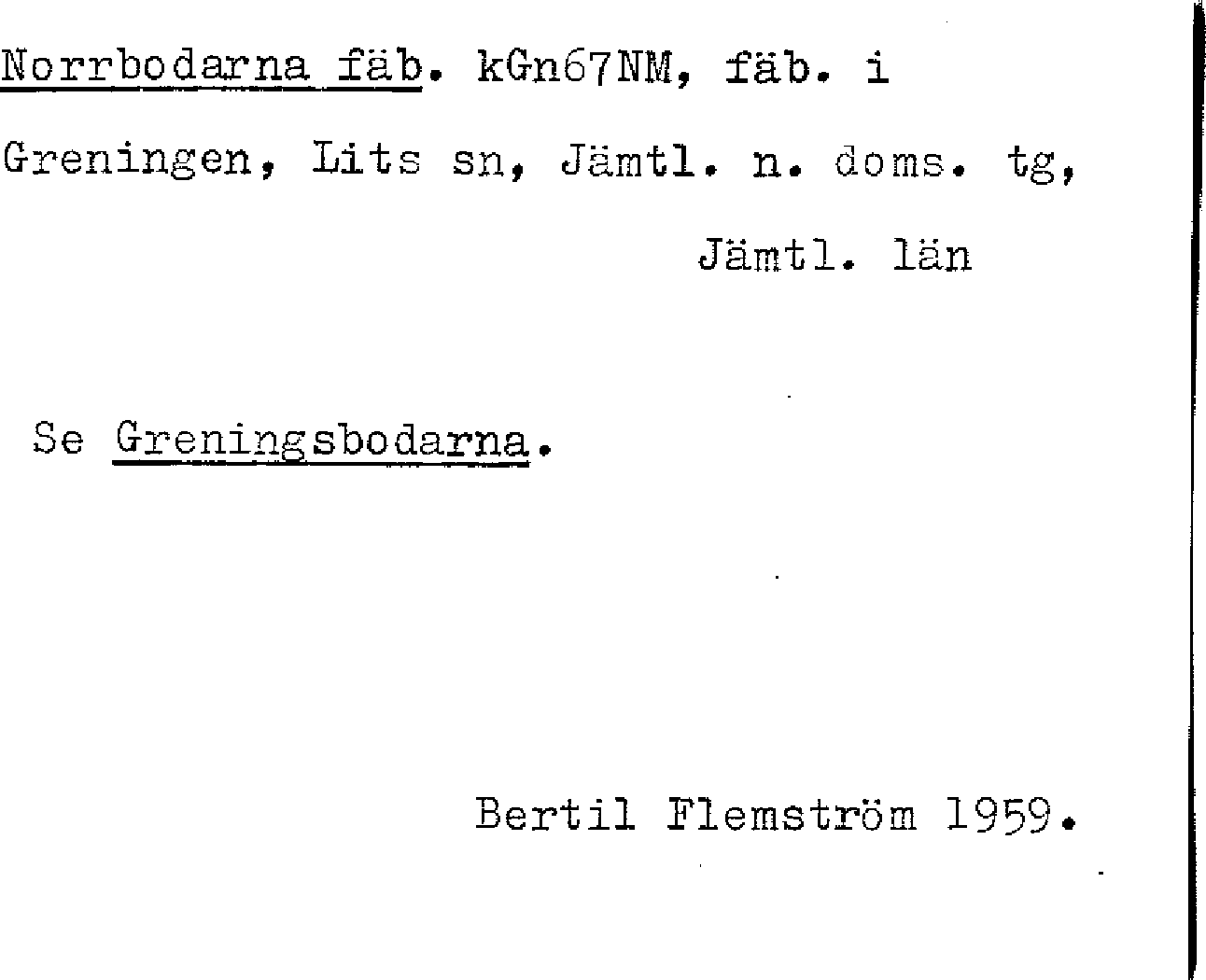 Norrbodarna fäb. kGn67NM, fäb. i Greningen, Lits sn, Jämtl. n. doms. tg, Jämtl. län

Se Greningsbodarna.

Bertil Flemström 1959.